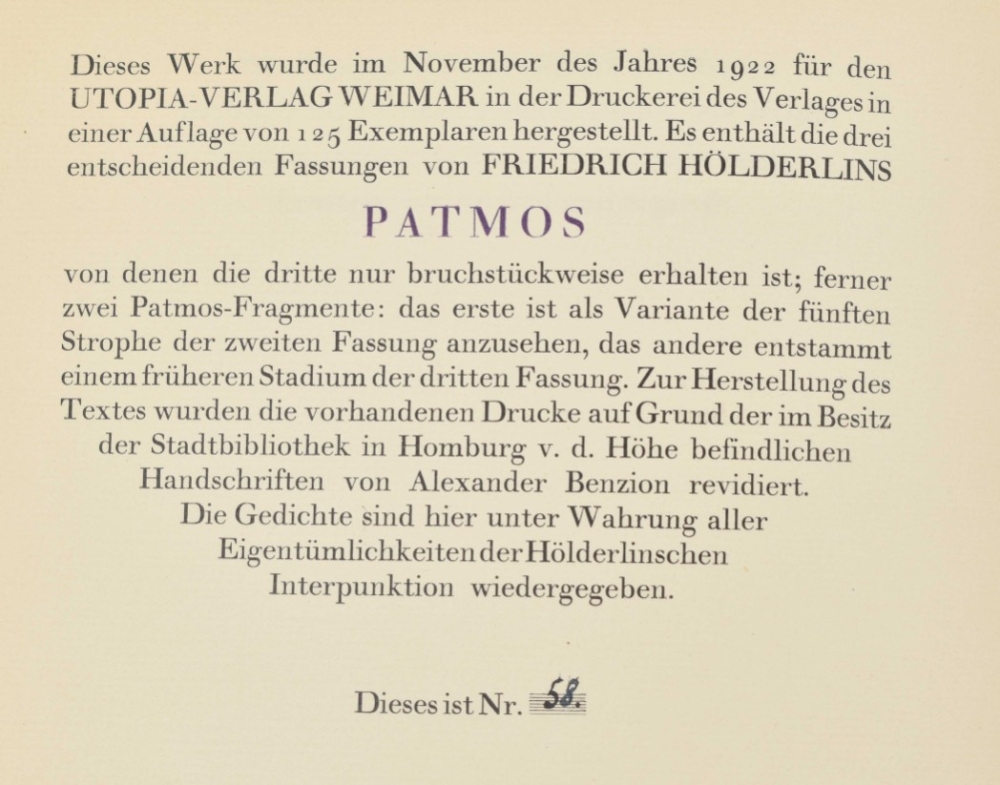 Dieses Werk wurde im November des Jahres 1922 für den UTOPIA-VERLAG WEIMAR in der Druckerei des Verlages in einer Auflage von 125 Exemplaren hergestellt. Es enthält die drei entscheidenden Fassungen von FRIEDRICH HÖLDERLINS

PATMOS

von denen die dritte nur bruchstückweise erhalten ist; ferner zwei Patmos-Fragmente: das erste ist als Variante der fünften Strophe der zweiten Fassung anzusehen, das andere entstammt einem früheren Stadium der dritten Fassung. Zur Herstellung des Textes wurden die vorhandenen Drucke auf Grund der im Besitz der Stadtbibliothek in Homburg v. d. Höhe befindlichen Handschriften von Alexander Benzion revidiert. Die Gedichte sind hier unter Wahrung aller Eigentümlichkeiten der Hölderlinschen Interpunktion wiedergegeben.

Dieses ist Nr. 58.